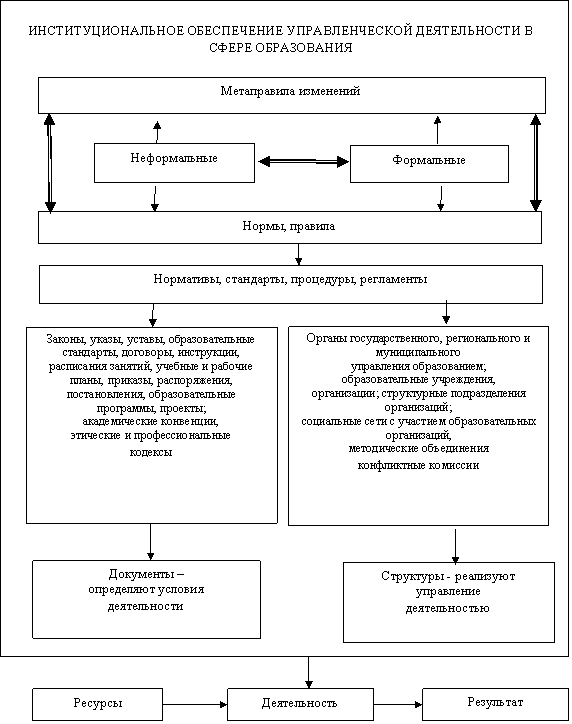 ИНСТИТУЦИОНАЛЬНОЕ ОБЕСПЕЧЕНИЕ УПРАВЛЕНЧЕСКОЙ ДЕЯТЕЛЬНОСТИ В СФЕРЕ ОБРАЗОВАНИЯ

Метаправила изменений

Неформальные

Формальные

Нормы, правила

Нормативы, стандарты, процедуры, регламенты

Законы, указы, уставы, образовательные стандарты, договоры, инструкции, расписания занятий, учебные и рабочие планы, приказы, распоряжения, постановления, образовательные программы, проекты; академические конвенции, этические и профессиональные кодексы

Органы государственного, регионального и муниципального управления образованием; образовательные учреждения, организации; структурные подразделения организаций; социальные сети с участием образовательных организаций, методические объединения конфликтные комиссии

Документы – определяют условия деятельности

Структуры - реализуют управление деятельностью

Ресурсы

Деятельность

Результат